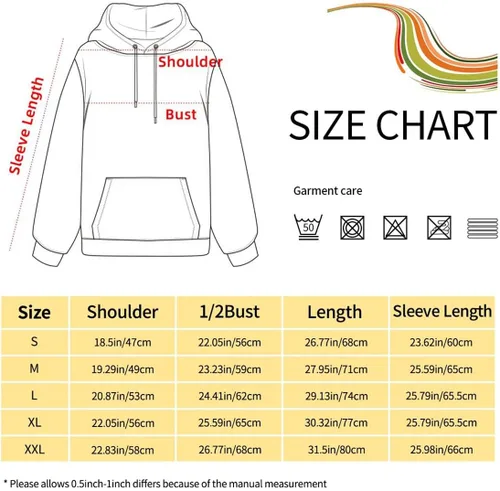 Sleeve Length

Shoulder

Bust

SIZE CHART

Garment care

50

| Size | Shoulder | 1/2Bust | Length | Sleeve Length |
|---|---|---|---|---|
| S | 18.5in/47cm | 22.05in/56cm | 26.77in/68cm | 23.62in/60cm |
| M | 19.29in/49cm | 23.23in/59cm | 27.95in/71cm | 25.59in/65cm |
| L | 20.87in/53cm | 24.41in/62cm | 29.13in/74cm | 25.79in/65.5cm |
| XL | 22.05in/56cm | 25.59in/65cm | 30.32in/77cm | 25.79in/65.5cm |
| XXL | 22.83in/58cm | 26.77in/68cm | 31.5in/80cm | 25.98in/66cm |

* Please allows 0.5inch-1inch differs because of the manual measurement